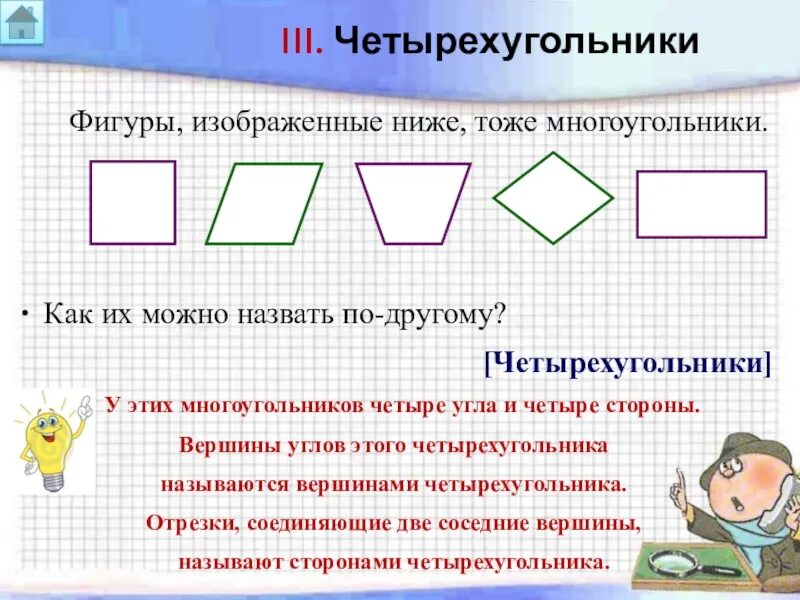 III. Четырехугольники

Фигуры, изображенные ниже, тоже многоугольники.

• Как их можно назвать по-другому?

[Четырехугольники]

У этих многоугольников четыре угла и четыре стороны.

Вершины углов этого четырехугольника называются вершинами четырехугольника.

Отрезки, соединяющие две соседние вершины, называют сторонами четырехугольника.